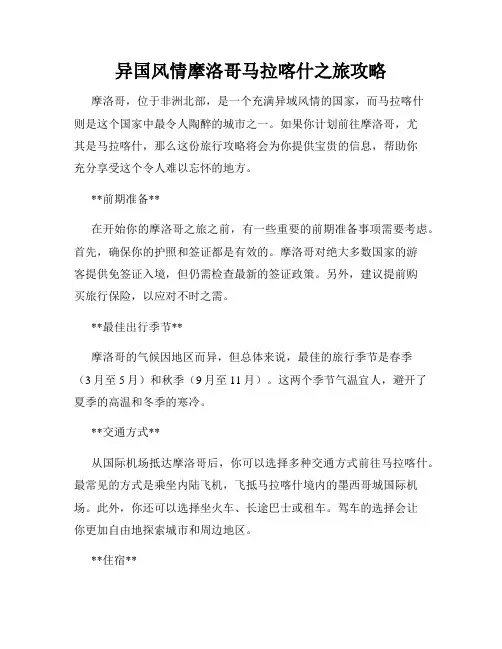 异国风情摩洛哥马拉喀什之旅攻略

摩洛哥，位于非洲北部，是一个充满异域风情的国家，而马拉喀什则是这个国家中最令人陶醉的城市之一。如果你计划前往摩洛哥，尤其是马拉喀什，那么这份旅行攻略将会为你提供宝贵的信息，帮助你充分享受这个令人难以忘怀的地方。

**前期准备**

在开始你的摩洛哥之旅之前，有一些重要的前期准备事项需要考虑。首先，确保你的护照和签证都是有效的。摩洛哥对绝大多数国家的游客提供免签证入境，但仍需检查最新的签证政策。另外，建议提前购买旅行保险，以应对不时之需。

**最佳出行季节**

摩洛哥的气候因地区而异，但总体来说，最佳的旅行季节是春季（3月至5月）和秋季（9月至11月）。这两个季节气温宜人，避开了夏季的高温和冬季的寒冷。

**交通方式**

从国际机场抵达摩洛哥后，你可以选择多种交通方式前往马拉喀什。最常见的方式是乘坐内陆飞机，飞抵马拉喀什境内的墨西哥城国际机场。此外，你还可以选择坐火车、长途巴士或租车。驾车的选择会让你更加自由地探索城市和周边地区。

**住宿**